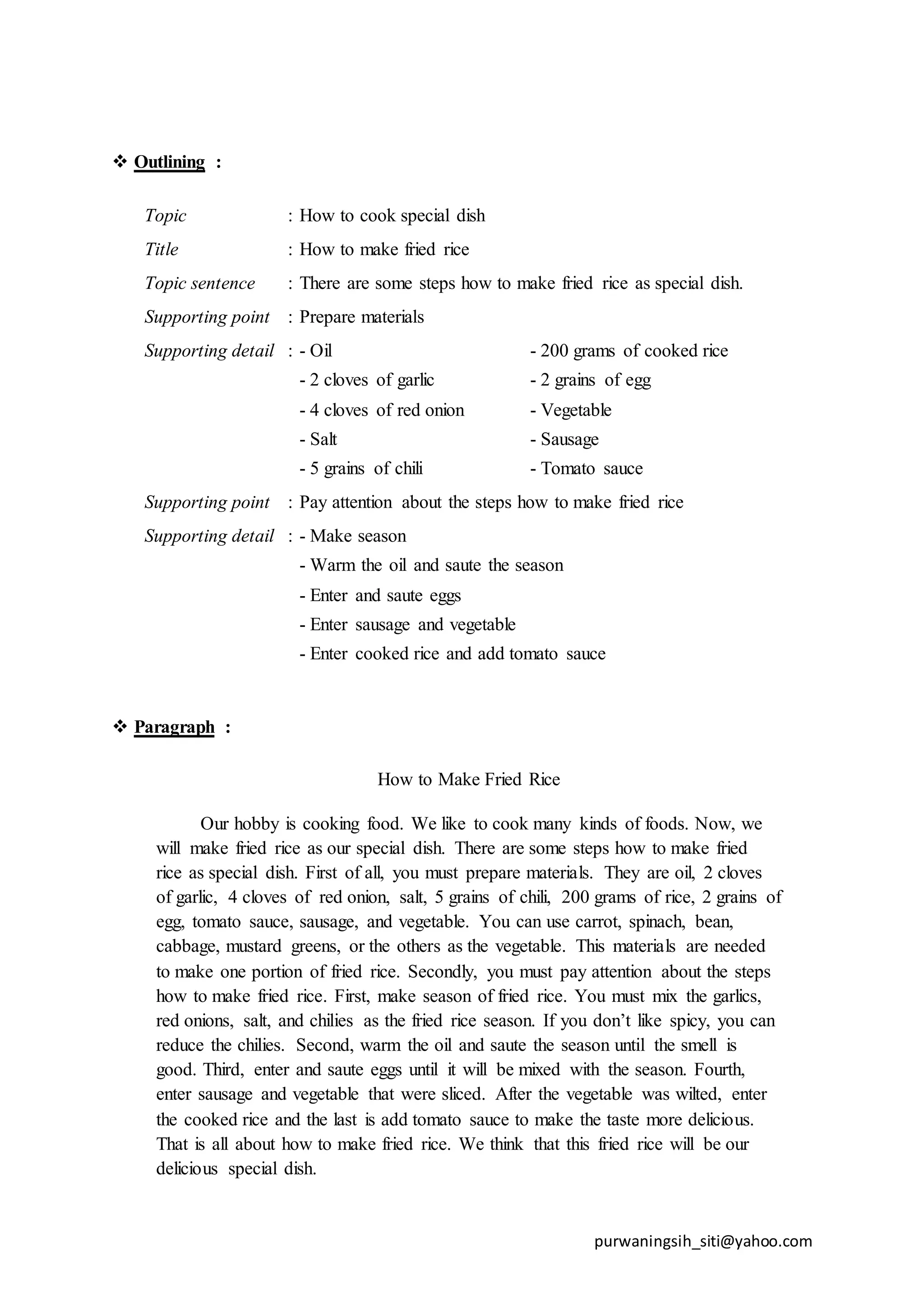 ❖ Outlining :

Topic : How to cook special dish

Title : How to make fried rice

Topic sentence : There are some steps how to make fried rice as special dish.

Supporting point : Prepare materials

Supporting detail : - Oil
- 2 cloves of garlic
- 4 cloves of red onion
- Salt
- 5 grains of chili

- 200 grams of cooked rice
- 2 grains of egg
- Vegetable
- Sausage
- Tomato sauce

Supporting point : Pay attention about the steps how to make fried rice

Supporting detail : - Make season
- Warm the oil and saute the season
- Enter and saute eggs
- Enter sausage and vegetable
- Enter cooked rice and add tomato sauce

❖ Paragraph :

How to Make Fried Rice

Our hobby is cooking food. We like to cook many kinds of foods. Now, we will make fried rice as our special dish. There are some steps how to make fried rice as special dish. First of all, you must prepare materials. They are oil, 2 cloves of garlic, 4 cloves of red onion, salt, 5 grains of chili, 200 grams of rice, 2 grains of egg, tomato sauce, sausage, and vegetable. You can use carrot, spinach, bean, cabbage, mustard greens, or the others as the vegetable. This materials are needed to make one portion of fried rice. Secondly, you must pay attention about the steps how to make fried rice. First, make season of fried rice. You must mix the garlics, red onions, salt, and chilies as the fried rice season. If you don't like spicy, you can reduce the chilies. Second, warm the oil and saute the season until the smell is good. Third, enter and saute eggs until it will be mixed with the season. Fourth, enter sausage and vegetable that were sliced. After the vegetable was wilted, enter the cooked rice and the last is add tomato sauce to make the taste more delicious. That is all about how to make fried rice. We think that this fried rice will be our delicious special dish.

purwaningsih_siti@yahoo.com